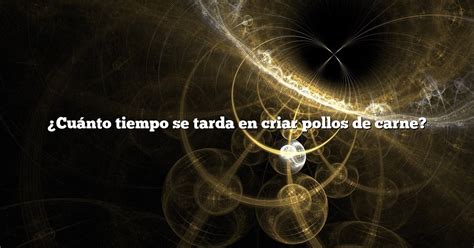 ¿Cuánto tiempo se tarda en criar pollos de carne?